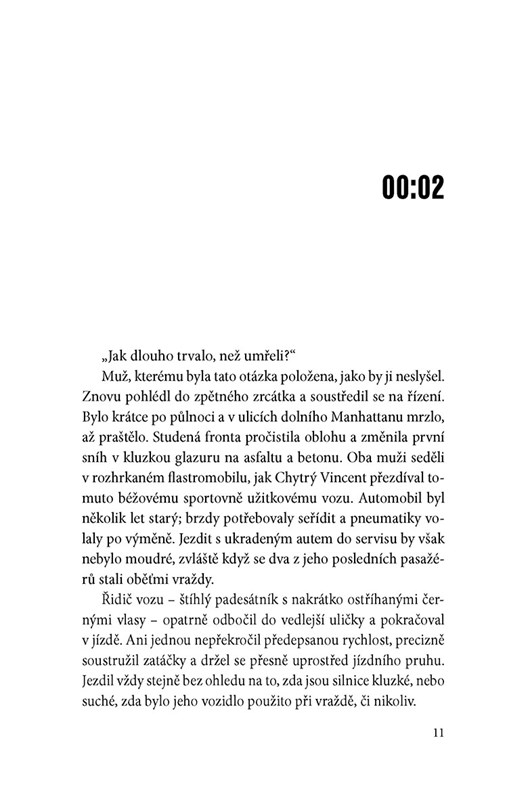 00:02

„Jak dlouho trvalo, než umřeli?“

Muž, kterému byla tato otázka položena, jako by ji neslyšel. Znovu pohlédl do zpětného zrcátka a soustředil se na řízení. Bylo krátce po půlnoci a v ulicích dolního Manhattanu mrzlo, až praštělo. Studená fronta pročistila oblohu a změnila první sníh v kluzkou glazuru na asfaltu a betonu. Oba muži seděli v rozhrkaném flastromobilu, jak Chytrý Vincent přezdíval tomuto béžovému sportovně užitkovému vozu. Automobil byl několik let starý; brzdy potřebovaly seřídit a pneumatiky volaly po výměně. Jezdit s ukradeným autem do servisu by však nebylo moudré, zvláště když se dva z jeho posledních pasažérů stali oběťmi vraždy.

Řidič vozu – štíhlý padesátník s nakrátko ostříhanými černými vlasy – opatrně odbočil do vedlejší uličky a pokračoval v jízdě. Ani jednou nepřekročil předepsanou rychlost, precizně soustružil zatáčky a držel se přesně uprostřed jízdního pruhu. Jezdil vždy stejně bez ohledu na to, zda jsou silnice kluzké, nebo suché, zda bylo jeho vozidlo použito při vraždě, či nikoliv.

11